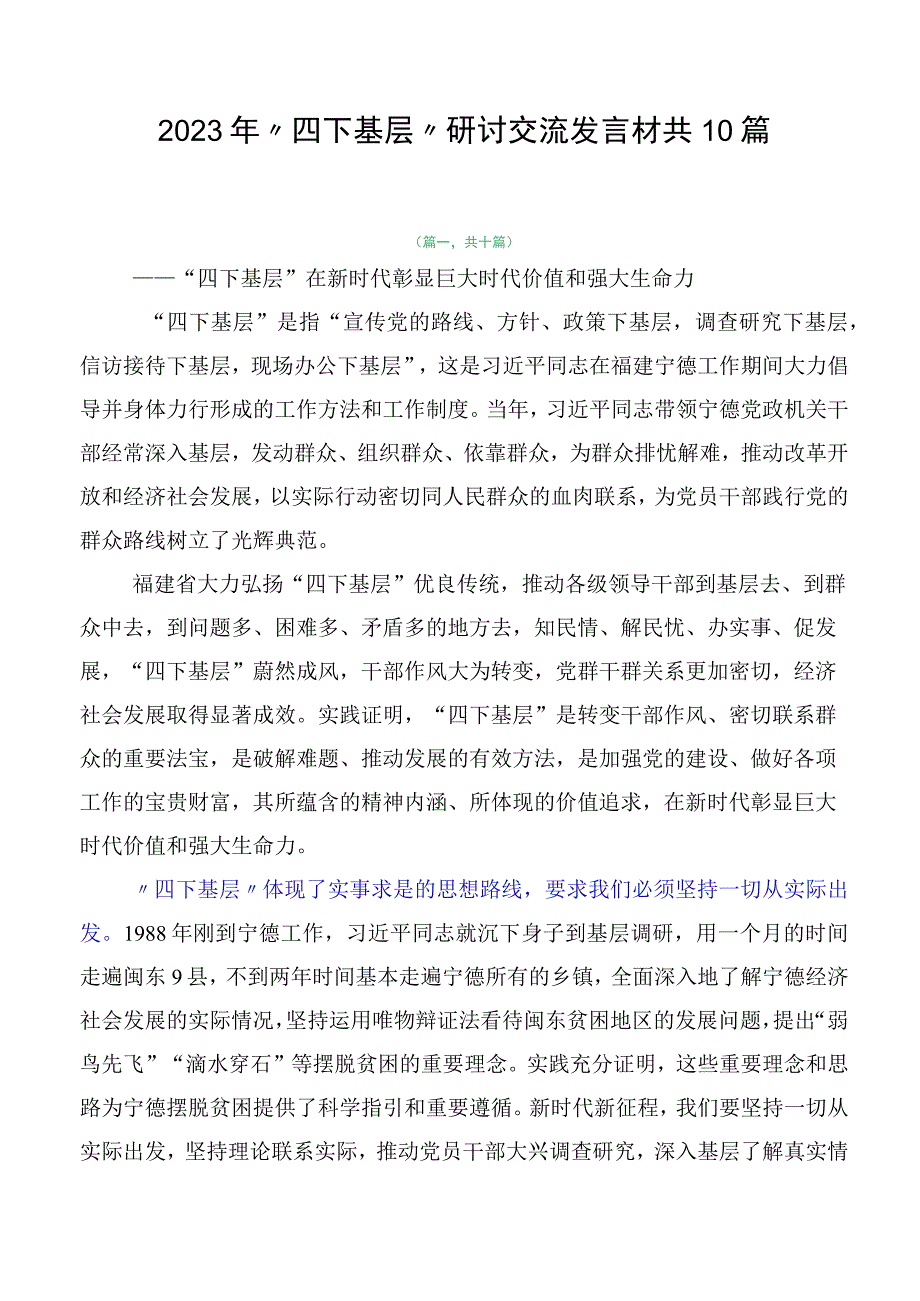 2023年〃四下基层〃研讨交流发言材共10篇

（篇一，共十篇）

——“四下基层”在新时代彰显巨大时代价值和强大生命力

“四下基层”是指“宣传党的路线、方针、政策下基层，调查研究下基层，信访接待下基层，现场办公下基层”，这是习近平同志在福建宁德工作期间大力倡导并身体力行形成的工作方法和工作制度。当年，习近平同志带领宁德党政机关干部经常深入基层，发动群众、组织群众、依靠群众，为群众排忧解难，推动改革开放和经济社会发展，以实际行动密切同人民群众的血肉联系，为党员干部践行党的群众路线树立了光辉典范。

福建省大力弘扬“四下基层”优良传统，推动各级领导干部到基层去、到群众中去，到问题多、困难多、矛盾多的地方去，知民情、解民忧、办实事、促发展，“四下基层”蔚然成风，干部作风大为转变，党群干群关系更加密切，经济社会发展取得显著成效。实践证明，“四下基层”是转变干部作风、密切联系群众的重要法宝，是破解难题、推动发展的有效方法，是加强党的建设、做好各项工作的宝贵财富，其所蕴含的精神内涵、所体现的价值追求，在新时代彰显巨大时代价值和强大生命力。

〃四下基层〃体现了实事求是的思想路线，要求我们必须坚持一切从实际出发。1988年刚到宁德工作，习近平同志就沉下身子到基层调研，用一个月的时间走遍闽东9县，不到两年时间基本走遍宁德所有的乡镇，全面深入地了解宁德经济社会发展的实际情况，坚持运用唯物辩证法看待闽东贫困地区的发展问题，提出“弱鸟先飞”“滴水穿石”等摆脱贫困的重要理念。实践充分证明，这些重要理念和思路为宁德摆脱贫困提供了科学指引和重要遵循。新时代新征程，我们要坚持一切从实际出发，坚持理论联系实际，推动党员干部大兴调查研究，深入基层了解真实情